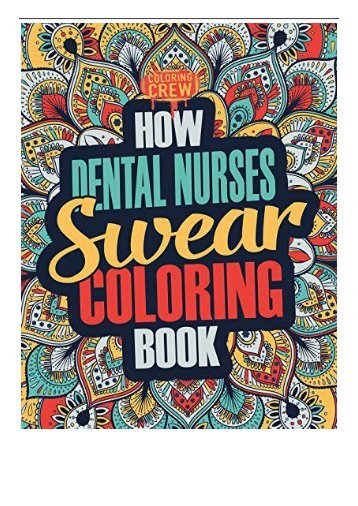 COLORING CREW

HOW
DENTAL NURSES
Swear
COLORING
BOOK